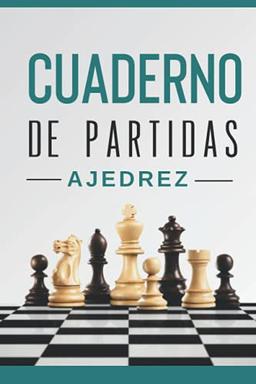 CUADERNO
DE PARTIDAS
AJEDREZ